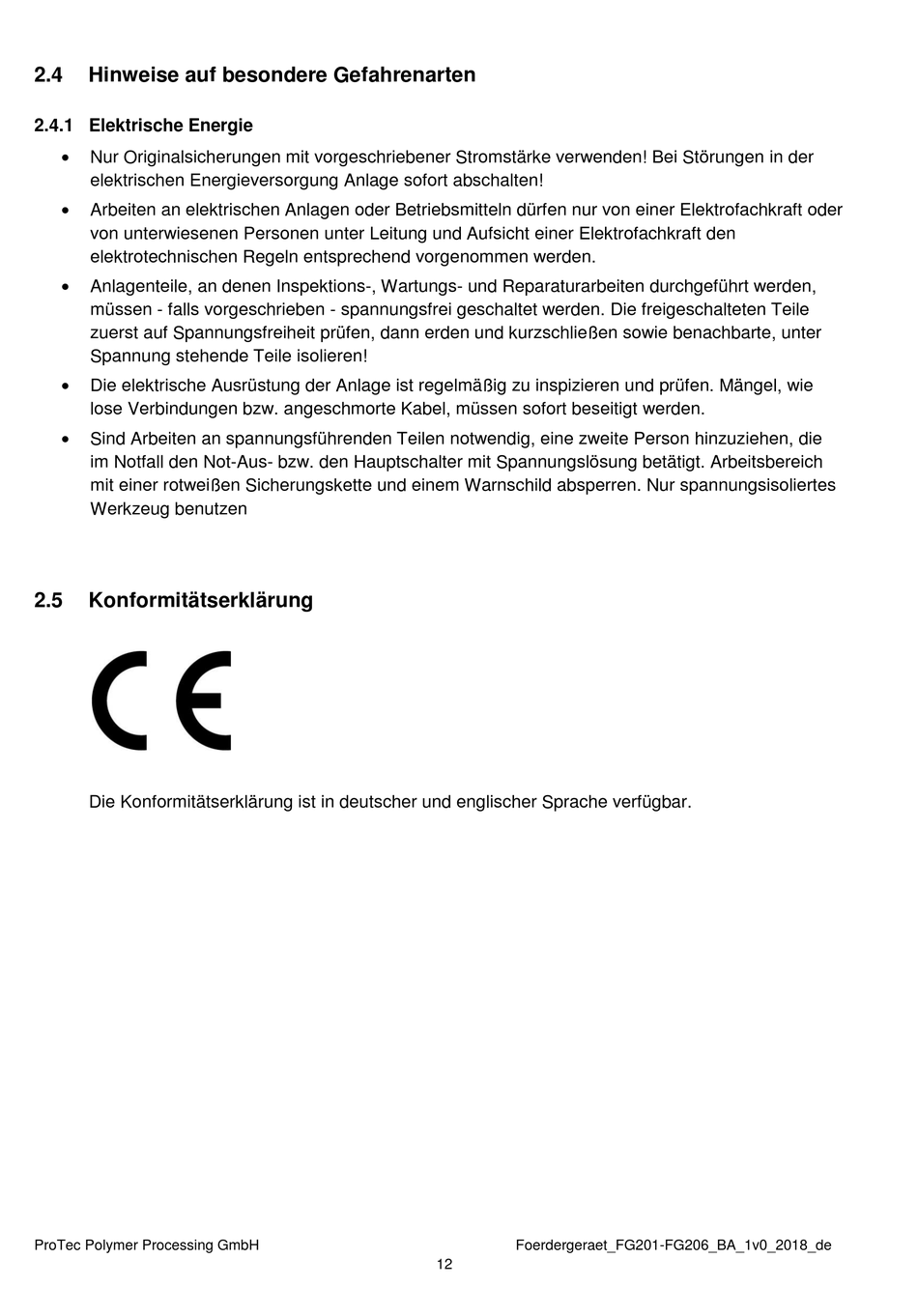 2.4 Hinweise auf besondere Gefahrenarten

2.4.1 Elektrische Energie

• Nur Originalsicherungen mit vorgeschriebener Stromstärke verwenden! Bei Störungen in der elektrischen Energieversorgung Anlage sofort abschalten!

• Arbeiten an elektrischen Anlagen oder Betriebsmitteln dürfen nur von einer Elektrofachkraft oder von unterwiesenen Personen unter Leitung und Aufsicht einer Elektrofachkraft den elektrotechnischen Regeln entsprechend vorgenommen werden.

• Anlagenteile, an denen Inspektions-, Wartungs- und Reparaturarbeiten durchgeführt werden, müssen - falls vorgeschrieben - spannungsfrei geschaltet werden. Die freigeschalteten Teile zuerst auf Spannungsfreiheit prüfen, dann erden und kurzschließen sowie benachbarte, unter Spannung stehende Teile isolieren!

• Die elektrische Ausrüstung der Anlage ist regelmäßig zu inspizieren und prüfen. Mängel, wie lose Verbindungen bzw. angeschmorte Kabel, müssen sofort beseitigt werden.

• Sind Arbeiten an spannungsführenden Teilen notwendig, eine zweite Person hinzuziehen, die im Notfall den Not-Aus- bzw. den Hauptschalter mit Spannungslösung betätigt. Arbeitsbereich mit einer rotweißen Sicherungskette und einem Warnschild absperren. Nur spannungsisoliertes Werkzeug benutzen

2.5 Konformitätserklärung

CE

Die Konformitätserklärung ist in deutscher und englischer Sprache verfügbar.

ProTec Polymer Processing GmbH Foerdergeraet_FG201-FG206_BA_1v0_2018_de

12